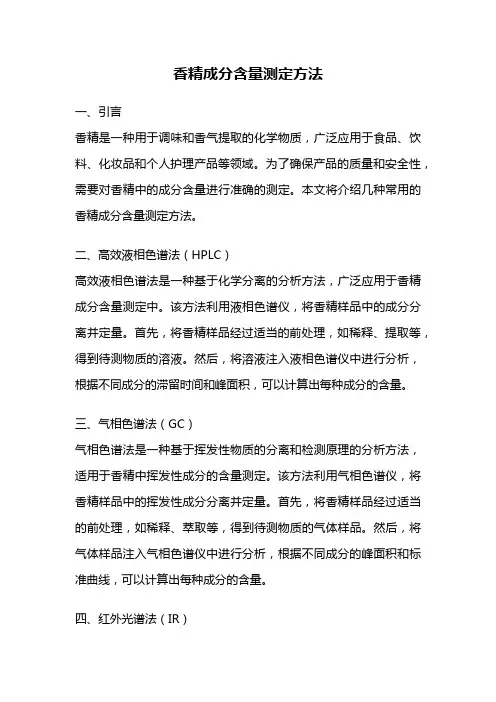 香精成分含量测定方法

一、引言

香精是一种用于调味和香气提取的化学物质，广泛应用于食品、饮料、化妆品和个人护理产品等领域。为了确保产品的质量和安全性，需要对香精中的成分含量进行准确的测定。本文将介绍几种常用的香精成分含量测定方法。

二、高效液相色谱法（HPLC）

高效液相色谱法是一种基于化学分离的分析方法，广泛应用于香精成分含量测定中。该方法利用液相色谱仪，将香精样品中的成分分离并定量。首先，将香精样品经过适当的前处理，如稀释、提取等，得到待测物质的溶液。然后，将溶液注入液相色谱仪中进行分析，根据不同成分的滞留时间和峰面积，可以计算出每种成分的含量。

三、气相色谱法（GC）

气相色谱法是一种基于挥发性物质的分离和检测原理的分析方法，适用于香精中挥发性成分的含量测定。该方法利用气相色谱仪，将香精样品中的挥发性成分分离并定量。首先，将香精样品经过适当的前处理，如稀释、萃取等，得到待测物质的气体样品。然后，将气体样品注入气相色谱仪中进行分析，根据不同成分的峰面积和标准曲线，可以计算出每种成分的含量。

四、红外光谱法（IR）